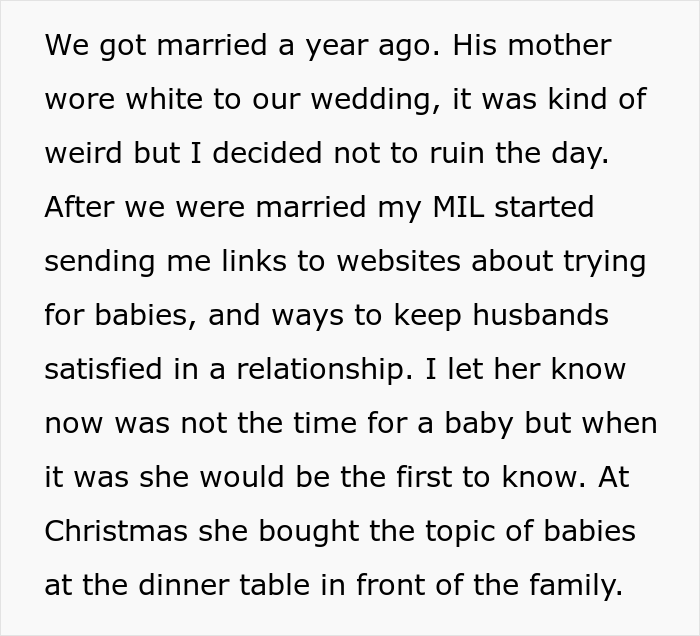 We got married a year ago. His mother wore white to our wedding, it was kind of weird but I decided not to ruin the day. After we were married my MIL started sending me links to websites about trying for babies, and ways to keep husbands satisfied in a relationship. I let her know now was not the time for a baby but when it was she would be the first to know. At Christmas she bought the topic of babies at the dinner table in front of the family.